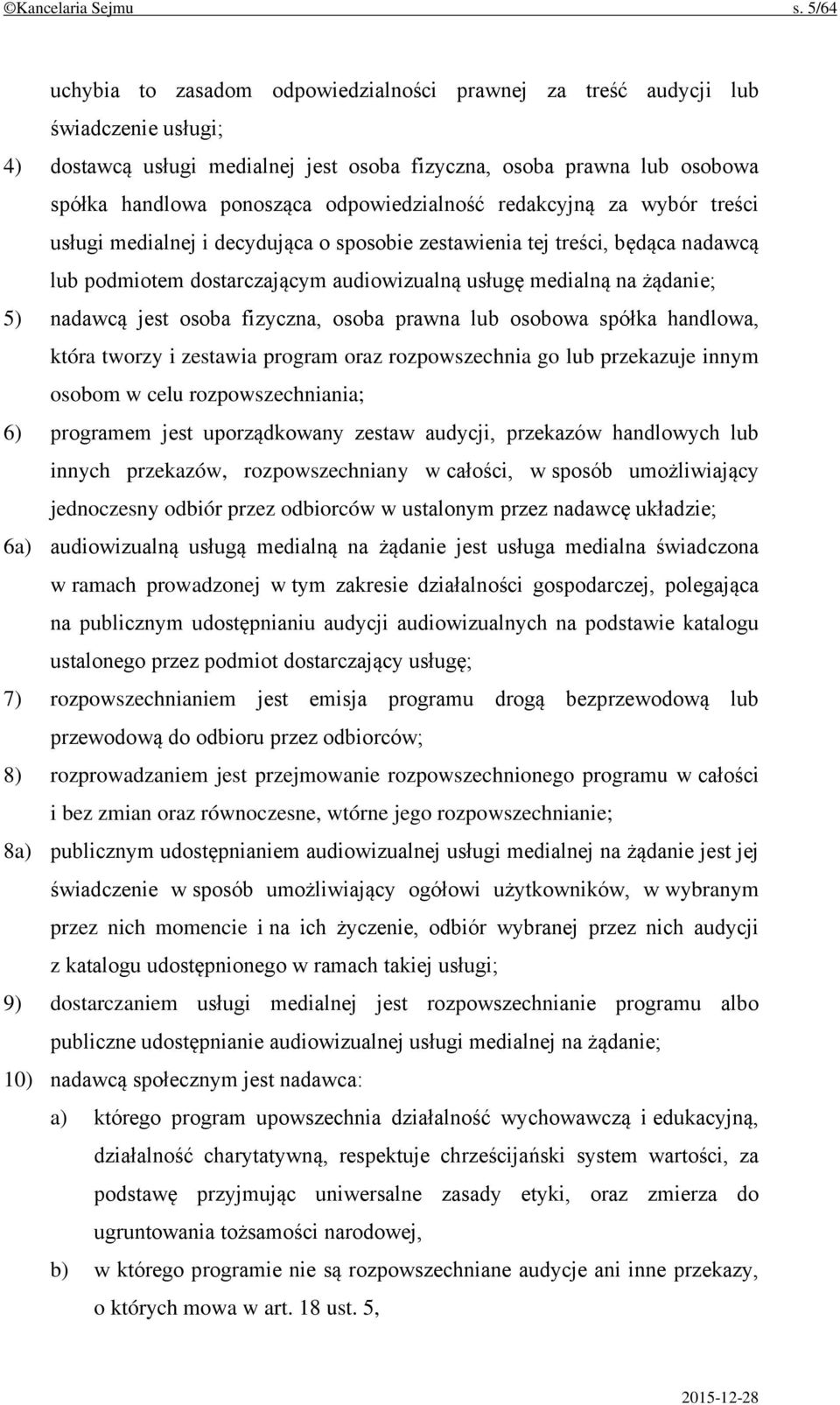 ©Kancelaria Sejmu s. 5/64

uchybia to zasadom odpowiedzialności prawnej za treść audycji lub świadczenie usługi;

4) dostawcą usługi medialnej jest osoba fizyczna, osoba prawna lub osobowa spółka handlowa ponosząca odpowiedzialność redakcyjną za wybór treści usługi medialnej i decydująca o sposobie zestawienia tej treści, będąca nadawcą lub podmiotem dostarczającym audiowizualną usługę medialną na żądanie;

5) nadawcą jest osoba fizyczna, osoba prawna lub osobowa spółka handlowa, która tworzy i zestawia program oraz rozpowszechnia go lub przekazuje innym osobom w celu rozpowszechniania;

6) programem jest uporządkowany zestaw audycji, przekazów handlowych lub innych przekazów, rozpowszechniany w całości, w sposób umożliwiający jednoczesny odbiór przez odbiorców w ustalonym przez nadawcę układzie;

6a) audiowizualną usługą medialną na żądanie jest usługa medialna świadczona w ramach prowadzonej w tym zakresie działalności gospodarczej, polegająca na publicznym udostępnianiu audycji audiowizualnych na podstawie katalogu ustalonego przez podmiot dostarczający usługę;

7) rozpowszechnianiem jest emisja programu drogą bezprzewodową lub przewodową do odbioru przez odbiorców;

8) rozprowadzaniem jest przejmowanie rozpowszechnionego programu w całości i bez zmian oraz równoczesne, wtórne jego rozpowszechnianie;

8a) publicznym udostępnianiem audiowizualnej usługi medialnej na żądanie jest jej świadczenie w sposób umożliwiający ogółowi użytkowników, w wybranym przez nich momencie i na ich życzenie, odbiór wybranej przez nich audycji z katalogu udostępnionego w ramach takiej usługi;

9) dostarczaniem usługi medialnej jest rozpowszechnianie programu albo publiczne udostępnianie audiowizualnej usługi medialnej na żądanie;

10) nadawcą społecznym jest nadawca:

a) którego program upowszechnia działalność wychowawczą i edukacyjną, działalność charytatywną, respektuje chrześcijański system wartości, za podstawę przyjmując uniwersalne zasady etyki, oraz zmierza do ugruntowania tożsamości narodowej,

b) w którego programie nie są rozpowszechniane audycje ani inne przekazy, o których mowa w art. 18 ust. 5,

2015-12-28